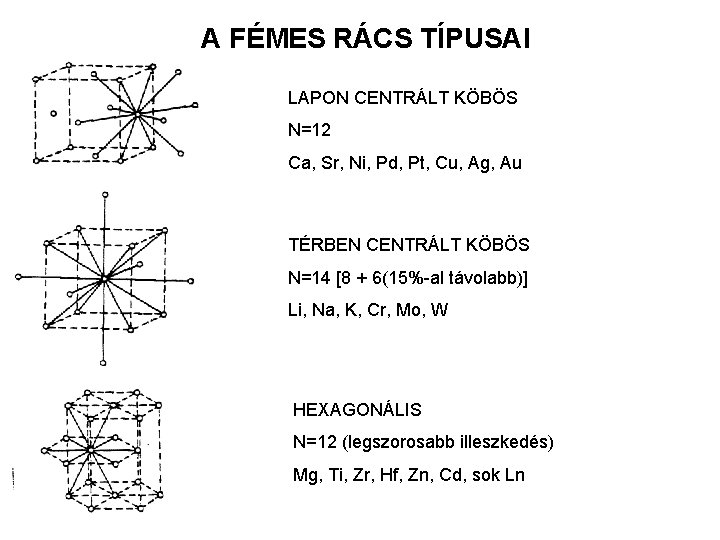 A FÉMES RÁCS TÍPUSAI

LAPON CENTRÁLT KÖBÖS

N=12

Ca, Sr, Ni, Pd, Pt, Cu, Ag, Au

TÉRBEN CENTRÁLT KÖBÖS

N=14 [8 + 6(15%-al távolabb)]

Li, Na, K, Cr, Mo, W

HEXAGONÁLIS

N=12 (legszorosabb illeszkedés)

Mg, Ti, Zr, Hf, Zn, Cd, sok Ln